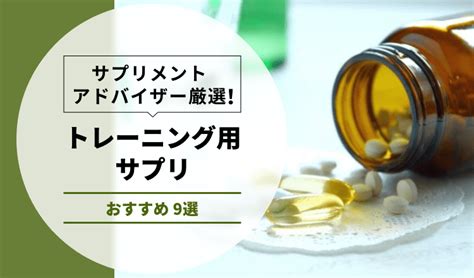 サプリメント
アドバイザー厳選!

トレーニング用
サプリ

おすすめ 9選